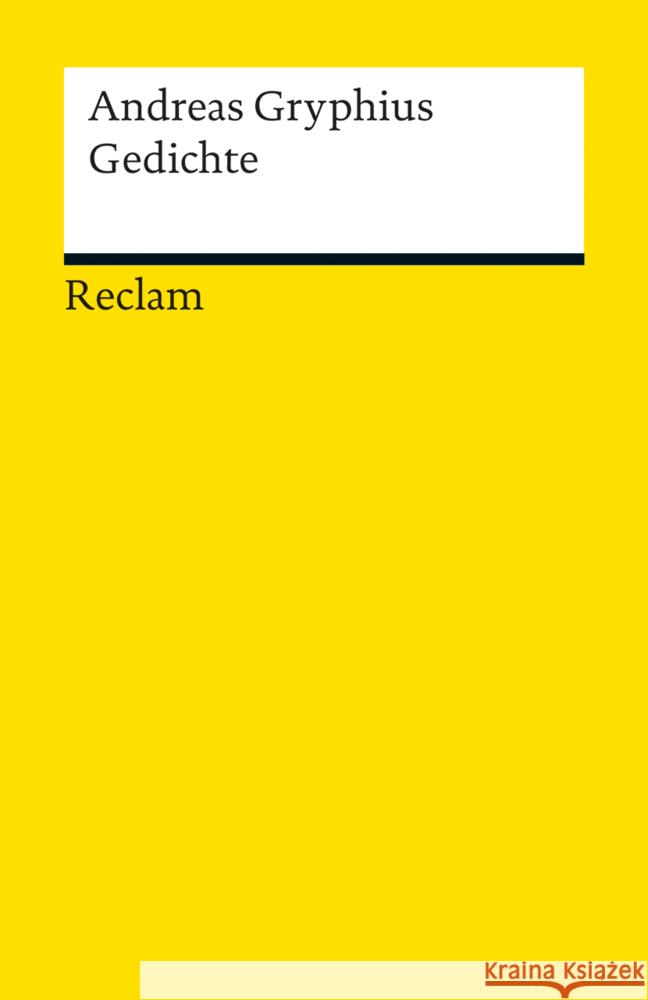 Andreas Gryphius
Gedichte

Reclam